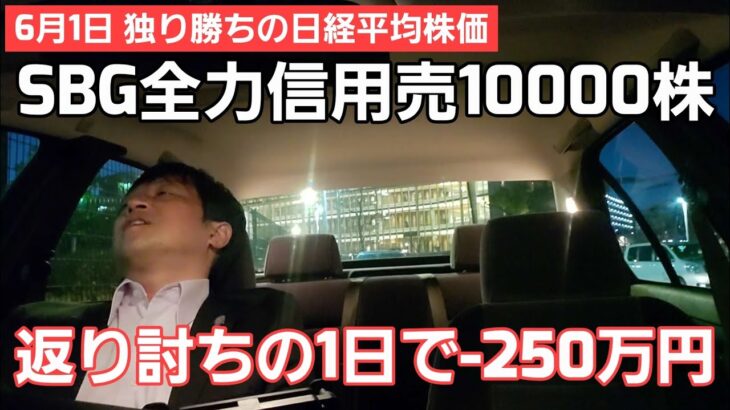 6月1日 独り勝ちの日経平均株価

SBG全力信用売10000株

返り討ちの1日で-250万円